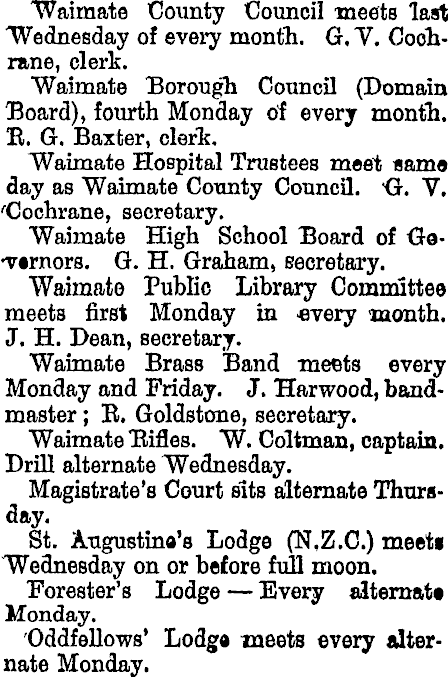 Waimate County Council meets last Wednesday of every month. G. V. Cochrane, clerk.

Waimate Borough Council (Domain Board), fourth Monday of every month. R. G. Baxter, clerk.

Waimate Hospital Trustees meet same day as Waimate County Council. G. V. Cochrane, secretary.

Waimate High School Board of Governors. G. H. Graham, secretary.

Waimate Public Library Committee meets first Monday in every month. J. H. Dean, secretary.

Waimate Brass Band meets every Monday and Friday. J. Harwood, bandmaster; R. Goldstone, secretary.

Waimate Rifles. W. Coltman, captain. Drill alternate Wednesday.

Magistrate's Court sits alternate Thursday.

St. Augustine's Lodge (N.Z.C.) meets Wednesday on or before full moon.

Forester's Lodge — Every alternate Monday.

Oddfellows' Lodge meets every alternate Monday.